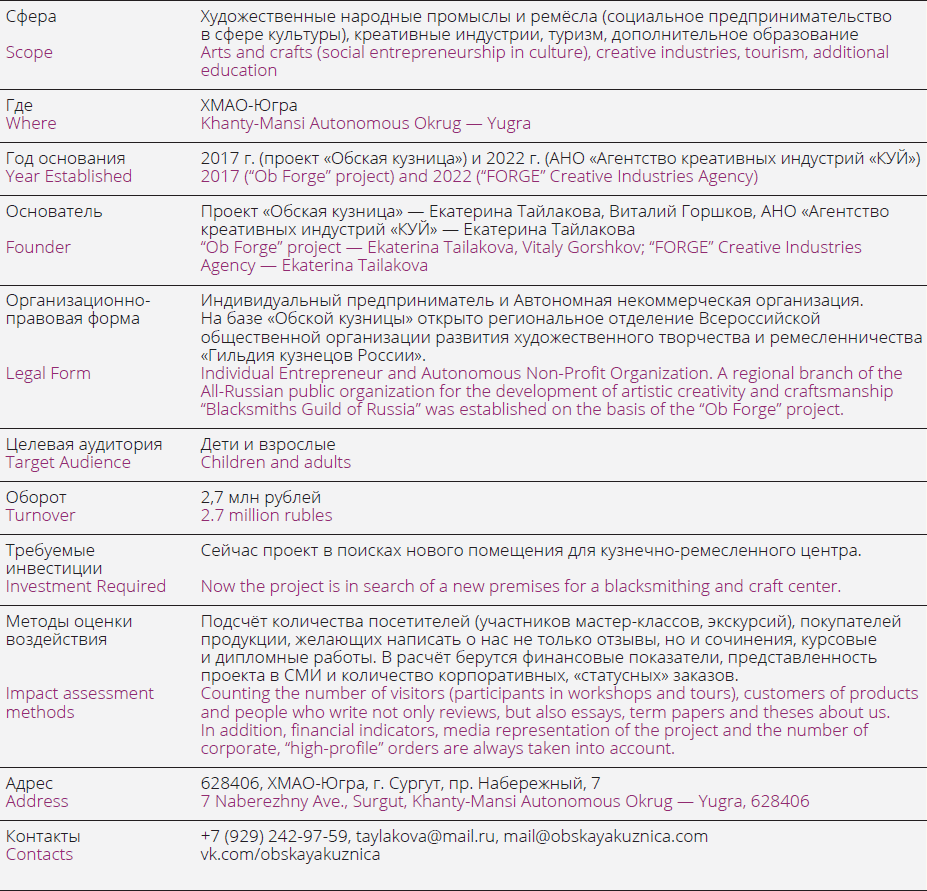 | | |
|---|---|
| Сфера<br>Scope | Художественные народные промыслы и ремёсла (социальное предпринимательство в сфере культуры), креативные индустрии, туризм, дополнительное образование<br>Arts and crafts (social entrepreneurship in culture), creative industries, tourism, additional education |
| Где<br>Where | ХМАО-Югра<br>Khanty-Mansi Autonomous Okrug — Yugra |
| Год основания<br>Year Established | 2017 г. (проект «Обская кузница») и 2022 г. (АНО «Агентство креативных индустрий «КУЙ»)<br>2017 ("Ob Forge" project) and 2022 ("FORGE" Creative Industries Agency) |
| Основатель<br>Founder | Проект «Обская кузница» — Екатерина Тайлакова, Виталий Горшков, АНО «Агентство креативных индустрий «КУЙ» — Екатерина Тайлакова<br>"Ob Forge" project — Ekaterina Tailakova, Vitaly Gorshkov; "FORGE" Creative Industries Agency — Ekaterina Tailakova |
| Организационно-правовая форма<br>Legal Form | Индивидуальный предприниматель и Автономная некоммерческая организация. На базе «Обской кузницы» открыто региональное отделение Всероссийской общественной организации развития художественного творчества и ремесленничества «Гильдия кузнецов России».<br>Individual Entrepreneur and Autonomous Non-Profit Organization. A regional branch of the All-Russian public organization for the development of artistic creativity and craftsmanship "Blacksmiths Guild of Russia" was established on the basis of the "Ob Forge" project. |
| Целевая аудитория<br>Target Audience | Дети и взрослые<br>Children and adults |
| Оборот<br>Turnover | 2,7 млн рублей<br>2.7 million rubles |
| Требуемые инвестиции<br>Investment Required | Сейчас проект в поисках нового помещения для кузнечно-ремесленного центра.<br>Now the project is in search of a new premises for a blacksmithing and craft center. |
| Методы оценки воздействия<br>Impact assessment methods | Подсчёт количества посетителей (участников мастер-классов, экскурсий), покупателей продукции, желающих написать о нас не только отзывы, но и сочинения, курсовые и дипломные работы. В расчёт берутся финансовые показатели, представленность проекта в СМИ и количество корпоративных, «статусных» заказов.<br>Counting the number of visitors (participants in workshops and tours), customers of products and people who write not only reviews, but also essays, term papers and theses about us. In addition, financial indicators, media representation of the project and the number of corporate, "high-profile" orders are always taken into account. |
| Адрес<br>Address | 628406, ХМАО-Югра, г. Сургут, пр. Набережный, 7<br>7 Naberezhny Ave., Surgut, Khanty-Mansi Autonomous Okrug — Yugra, 628406 |
| Контакты<br>Contacts | +7 (929) 242-97-59, taylakova@mail.ru, mail@obskayakuznica.com<br>vk.com/obskayakuznica |